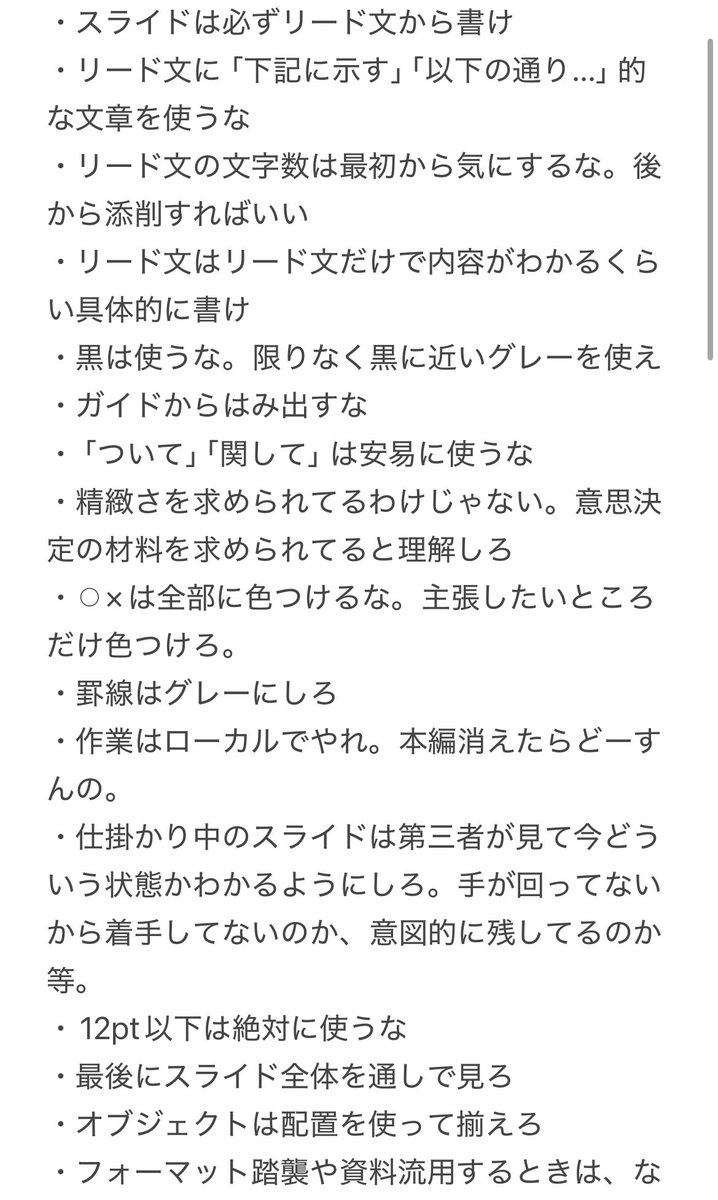 ・スライドは必ずリード文から書け
・リード文に「下記に示す」「以下の通り…」的な文章を使うな
・リード文の文字数は最初から気にするな。後から添削すればいい
・リード文はリード文だけで内容がわかるくらい具体的に書け
・黒は使うな。限りなく黒に近いグレーを使え
・ガイドからはみ出すな
・「ついて」「関して」は安易に使うな
・精緻さを求められてるわけじゃない。意思決定の材料を求められてると理解しろ
・○×は全部に色つけるな。主張したいところだけ色つけろ。
・罫線はグレーにしろ
・作業はローカルでやれ。本編消えたらどーすんの。
・仕掛かり中のスライドは第三者が見て今どういう状態かわかるようにしろ。手が回ってないから着手してないのか、意図的に残してるのか等。
・12pt以下は絶対に使うな
・最後にスライド全体を通しで見ろ
・オブジェクトは配置を使って揃えろ
・フォーマット踏襲や資料流用するときは、な